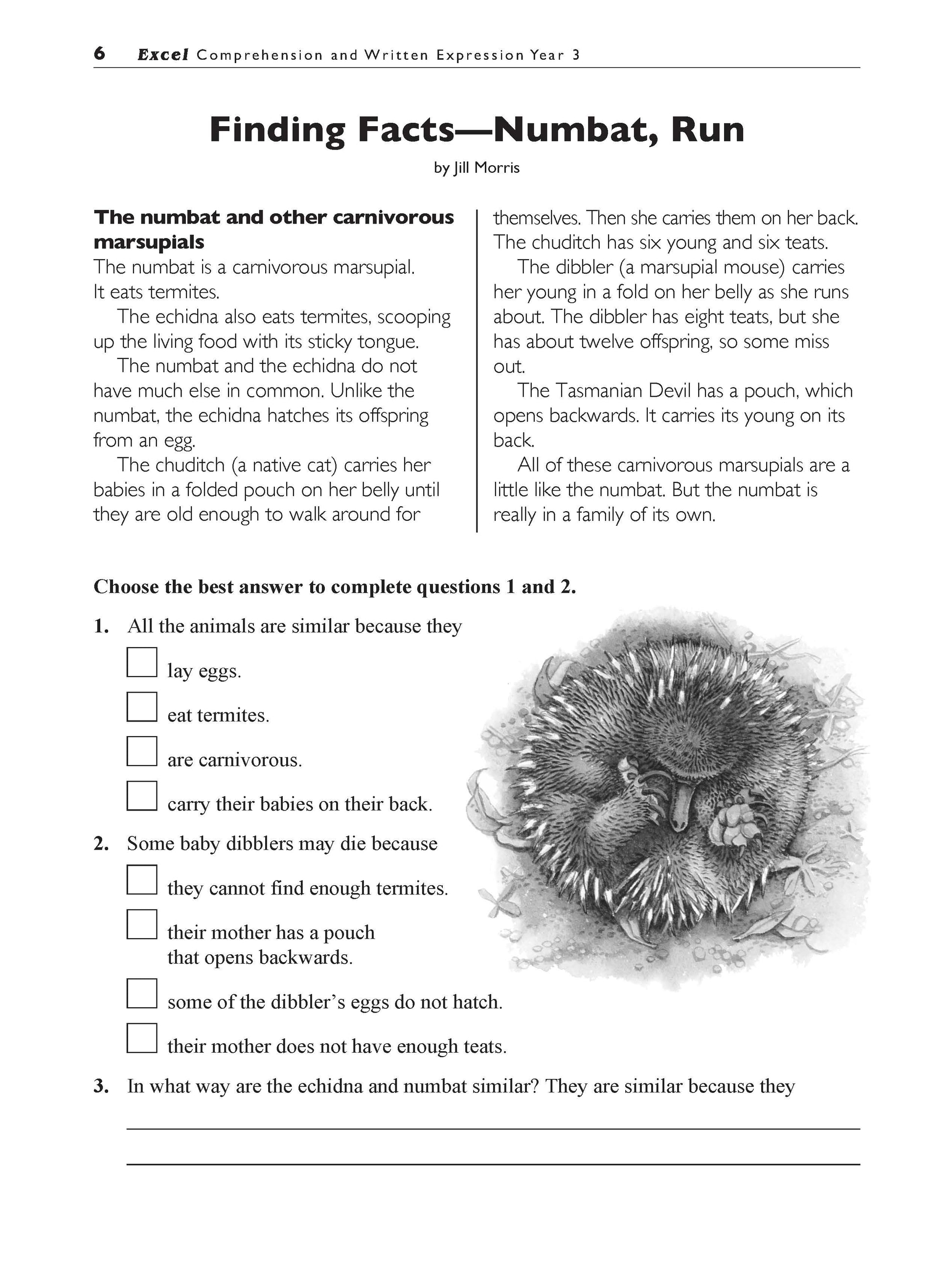 6 Excel Comprehension and Written Expression Year 3

Finding Facts—Numbat, Run

by Jill Morris

The numbat and other carnivorous marsupials
The numbat is a carnivorous marsupial. It eats termites.

The echidna also eats termites, scooping up the living food with its sticky tongue.

The numbat and the echidna do not have much else in common. Unlike the numbat, the echidna hatches its offspring from an egg.

The chuditch (a native cat) carries her babies in a folded pouch on her belly until they are old enough to walk around for themselves. Then she carries them on her back. The chuditch has six young and six teats.

The dibbler (a marsupial mouse) carries her young in a fold on her belly as she runs about. The dibbler has eight teats, but she has about twelve offspring, so some miss out.

The Tasmanian Devil has a pouch, which opens backwards. It carries its young on its back.

All of these carnivorous marsupials are a little like the numbat. But the numbat is really in a family of its own.

Choose the best answer to complete questions 1 and 2.

1. All the animals are similar because they

lay eggs.

eat termites.

are carnivorous.

carry their babies on their back.

2. Some baby dibblers may die because

they cannot find enough termites.

their mother has a pouch that opens backwards.

some of the dibbler's eggs do not hatch.

their mother does not have enough teats.

3. In what way are the echidna and numbat similar? They are similar because they